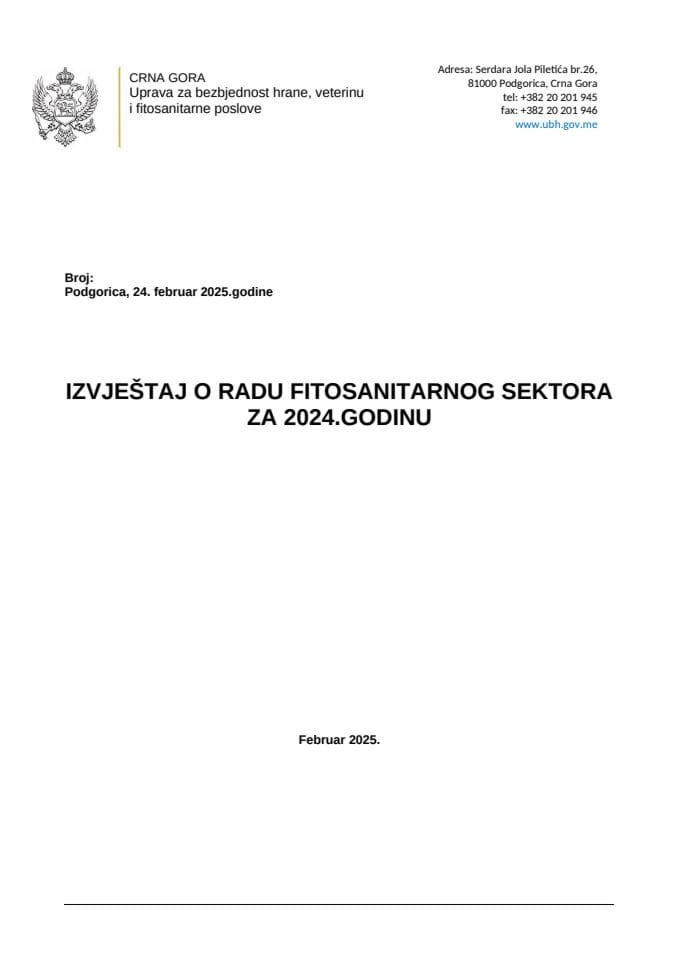 CRNA GORA
Uprava za bezbjednost hrane, veterinu i fitosanitarne poslove

Adresa: Serdara Jola Piletića br.26,
81000 Podgorica, Crna Gora
tel: +382 20 201 945
fax: +382 20 201 946
www.ubh.gov.me

Broj:
Podgorica, 24. februar 2025.godine

IZVJEŠTAJ O RADU FITOSANITARNOG SEKTORA ZA 2024.GODINU

Februar 2025.